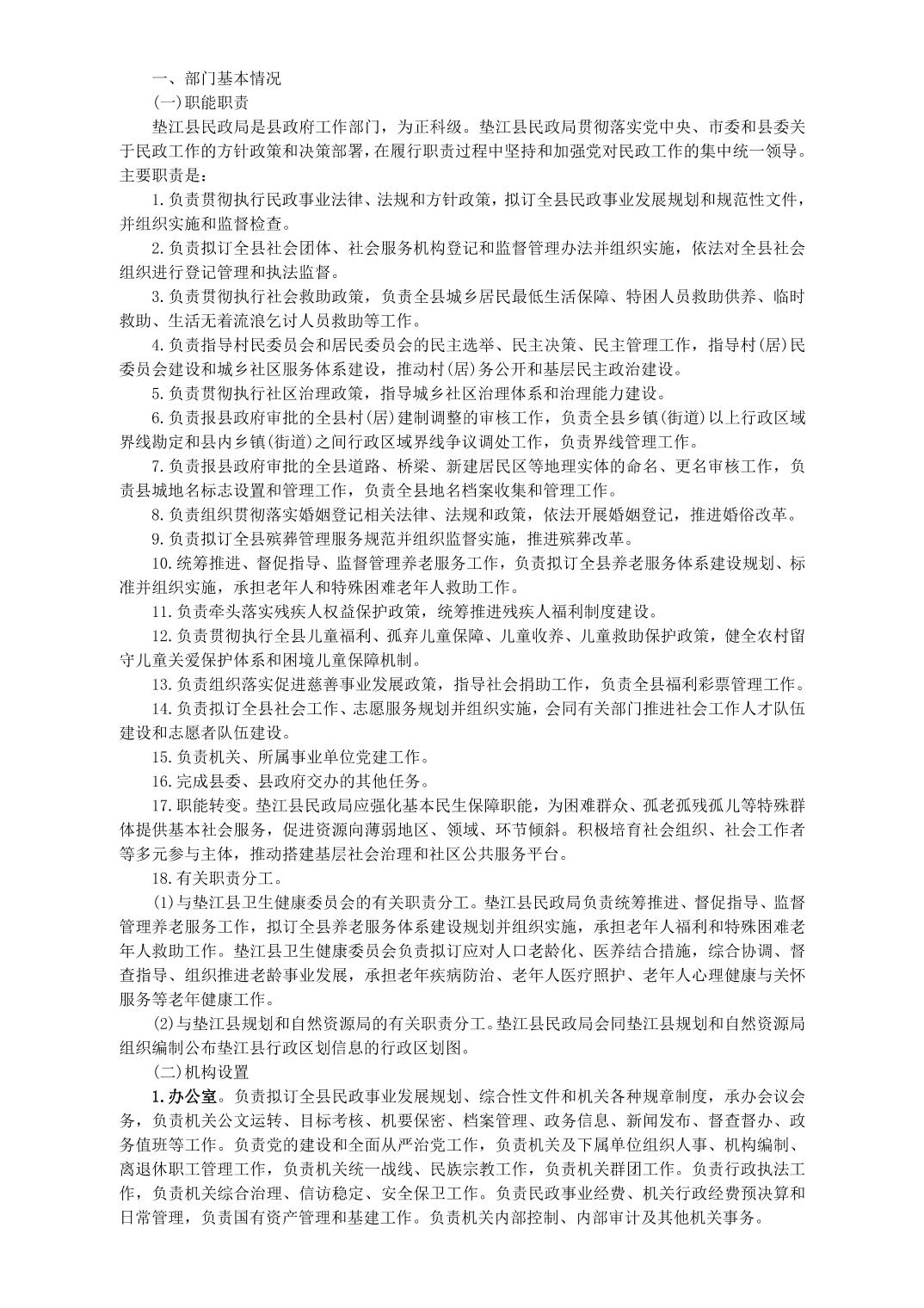 一、部门基本情况

(一)职能职责

垫江县民政局是县政府工作部门，为正科级。垫江县民政局贯彻落实党中央、市委和县委关于民政工作的方针政策和决策部署，在履行职责过程中坚持和加强党对民政工作的集中统一领导。主要职责是：

1.负责贯彻执行民政事业法律、法规和方针政策，拟订全县民政事业发展规划和规范性文件，并组织实施和监督检查。

2.负责拟订全县社会团体、社会服务机构登记和监督管理办法并组织实施，依法对全县社会组织进行登记管理和执法监督。

3.负责贯彻执行社会救助政策，负责全县城乡居民最低生活保障、特困人员救助供养、临时救助、生活无着流浪乞讨人员救助等工作。

4.负责指导村民委员会和居民委员会的民主选举、民主决策、民主管理工作，指导村(居)民委员会建设和城乡社区服务体系建设，推动村(居)务公开和基层民主政治建设。

5.负责贯彻执行社区治理政策，指导城乡社区治理体系和治理能力建设。

6.负责报县政府审批的全县村(居)建制调整的审核工作，负责全县乡镇(街道)以上行政区域界线勘定和县内乡镇(街道)之间行政区域界线争议调处工作，负责界线管理工作。

7.负责报县政府审批的全县道路、桥梁、新建居民区等地理实体的命名、更名审核工作，负责县城地名标志设置和管理工作，负责全县地名档案收集和管理工作。

8.负责组织贯彻落实婚姻登记相关法律、法规和政策，依法开展婚姻登记，推进婚俗改革。

9.负责拟订全县殡葬管理服务规范并组织监督实施，推进殡葬改革。

10.统筹推进、督促指导、监督管理养老服务工作，负责拟订全县养老服务体系建设规划、标准并组织实施，承担老年人和特殊困难老年人救助工作。

11.负责牵头落实残疾人权益保护政策，统筹推进残疾人福利制度建设。

12.负责贯彻执行全县儿童福利、孤弃儿童保障、儿童收养、儿童救助保护政策，健全农村留守儿童关爱保护体系和困境儿童保障机制。

13.负责组织落实促进慈善事业发展政策，指导社会捐助工作，负责全县福利彩票管理工作。

14.负责拟订全县社会工作、志愿服务规划并组织实施，会同有关部门推进社会工作人才队伍建设和志愿者队伍建设。

15.负责机关、所属事业单位党建工作。

16.完成县委、县政府交办的其他任务。

17.职能转变。垫江县民政局应强化基本民生保障职能，为困难群众、孤老孤残孤儿等特殊群体提供基本社会服务，促进资源向薄弱地区、领域、环节倾斜。积极培育社会组织、社会工作者等多元参与主体，推动搭建基层社会治理和社区公共服务平台。

18.有关职责分工。

(1)与垫江县卫生健康委员会的有关职责分工。垫江县民政局负责统筹推进、督促指导、监督管理养老服务工作，拟订全县养老服务体系建设规划并组织实施，承担老年人福利和特殊困难老年人救助工作。垫江县卫生健康委员会负责拟订应对人口老龄化、医养结合措施，综合协调、督查指导、组织推进老龄事业发展，承担老年疾病防治、老年人医疗照护、老年人心理健康与关怀服务等老年健康工作。

(2)与垫江县规划和自然资源局的有关职责分工。垫江县民政局会同垫江县规划和自然资源局组织编制公布垫江县行政区划信息的行政区划图。

(二)机构设置

1.办公室。负责拟订全县民政事业发展规划、综合性文件和机关各种规章制度，承办会议会务，负责机关公文运转、目标考核、机要保密、档案管理、政务信息、新闻发布、督查督办、政务值班等工作。负责党的建设和全面从严治党工作，负责机关及下属单位组织人事、机构编制、离退休职工管理工作，负责机关统一战线、民族宗教工作，负责机关群团工作。负责行政执法工作，负责机关综合治理、信访稳定、安全保卫工作。负责民政事业经费、机关行政经费预决算和日常管理，负责国有资产管理和基建工作。负责机关内部控制、内部审计及其他机关事务。